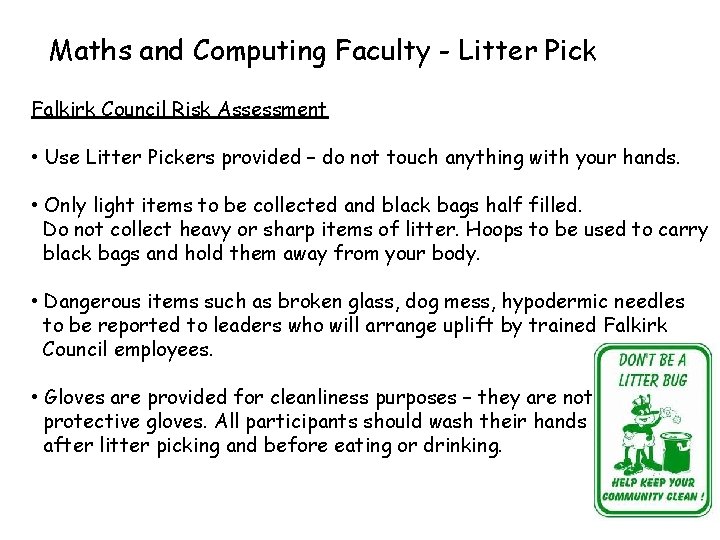 Maths and Computing Faculty - Litter Pick

Falkirk Council Risk Assessment

• Use Litter Pickers provided – do not touch anything with your hands.

• Only light items to be collected and black bags half filled. Do not collect heavy or sharp items of litter. Hoops to be used to carry black bags and hold them away from your body.

• Dangerous items such as broken glass, dog mess, hypodermic needles to be reported to leaders who will arrange uplift by trained Falkirk Council employees.

• Gloves are provided for cleanliness purposes – they are not protective gloves. All participants should wash their hands after litter picking and before eating or drinking.

DON'T BE A LITTER BUG

HELP KEEP YOUR COMMUNITY CLEAN !